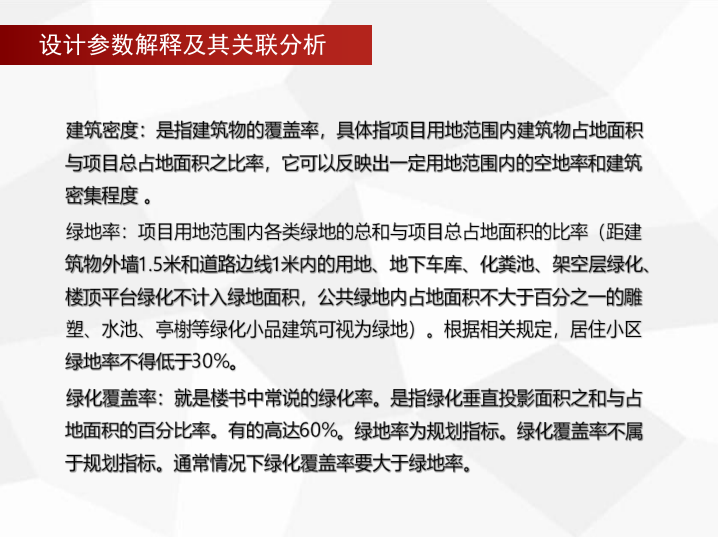 设计参数解释及其关联分析

建筑密度：是指建筑物的覆盖率，具体指项目用地范围内建筑物占地面积与项目总占地面积之比率，它可以反映出一定用地范围内的空地率和建筑密集程度 。

绿地率：项目用地范围内各类绿地的总和与项目总占地面积的比率（距建筑物外墙1.5米和道路边线1米内的用地、地下车库、化粪池、架空层绿化、楼顶平台绿化不计入绿地面积，公共绿地内占地面积不大于百分之一的雕塑、水池、亭榭等绿化小品建筑可视为绿地）。根据相关规定，居住小区绿地率不得低于30%。

绿化覆盖率：就是楼书中常说的绿化率。是指绿化垂直投影面积之和与占地面积的百分比率。有的高达60%。绿地率为规划指标。绿化覆盖率不属于规划指标。通常情况下绿化覆盖率要大于绿地率。